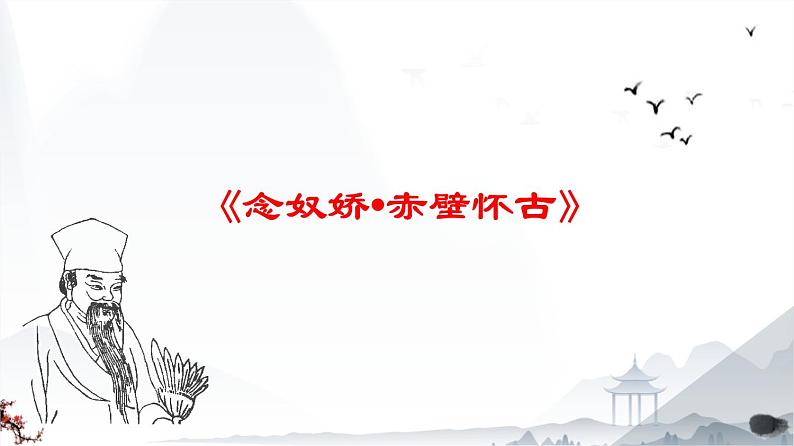 《念奴娇•赤壁怀古》